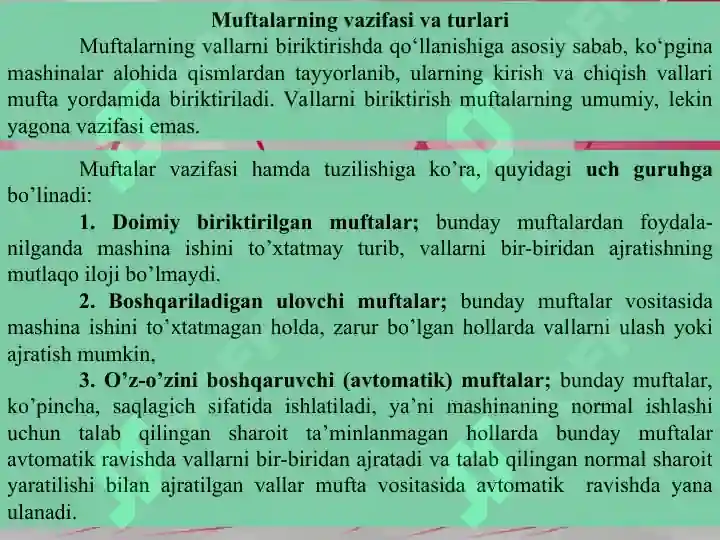 Muftalarning vazifasi va turlari

Muftalarning vallarni biriktirishda qo‘llanishiga asosiy sabab, ko‘pgina mashinalar alohida qismlardan tayyorlanib, ularning kirish va chiqish vallari mufta yordamida biriktiriladi. Vallarni biriktirish muftalarning umumiy, lekin yagona vazifasi emas.

Muftalar vazifasi hamda tuzilishiga ko’ra, quyidagi uch guruhga bo’linadi:

1. Doimiy biriktirilgan muftalar; bunday muftalardan foydalanilganda mashina ishini to’xtatmay turib, vallarni bir-biridan ajratishning mutlaqo iloji bo’lmaydi.

2. Boshqariladigan ulovchi muftalar; bunday muftalar vositasida mashina ishini to’xtatmagan holda, zarur bo’lgan hollarda vallarni ulash yoki ajratish mumkin,

3. O’z-o’zini boshqaruvchi (avtomatik) muftalar; bunday muftalar, ko’pincha, saqlagich sifatida ishlatiladi, ya’ni mashinaning normal ishlashi uchun talab qilingan sharoit ta’minlanmagan hollarda bunday muftalar avtomatik ravishda vallarni bir-biridan ajratadi va talab qilingan normal sharoit yaratilishi bilan ajratilgan vallar mufta vositasida avtomatik ravishda yana ulanadi.